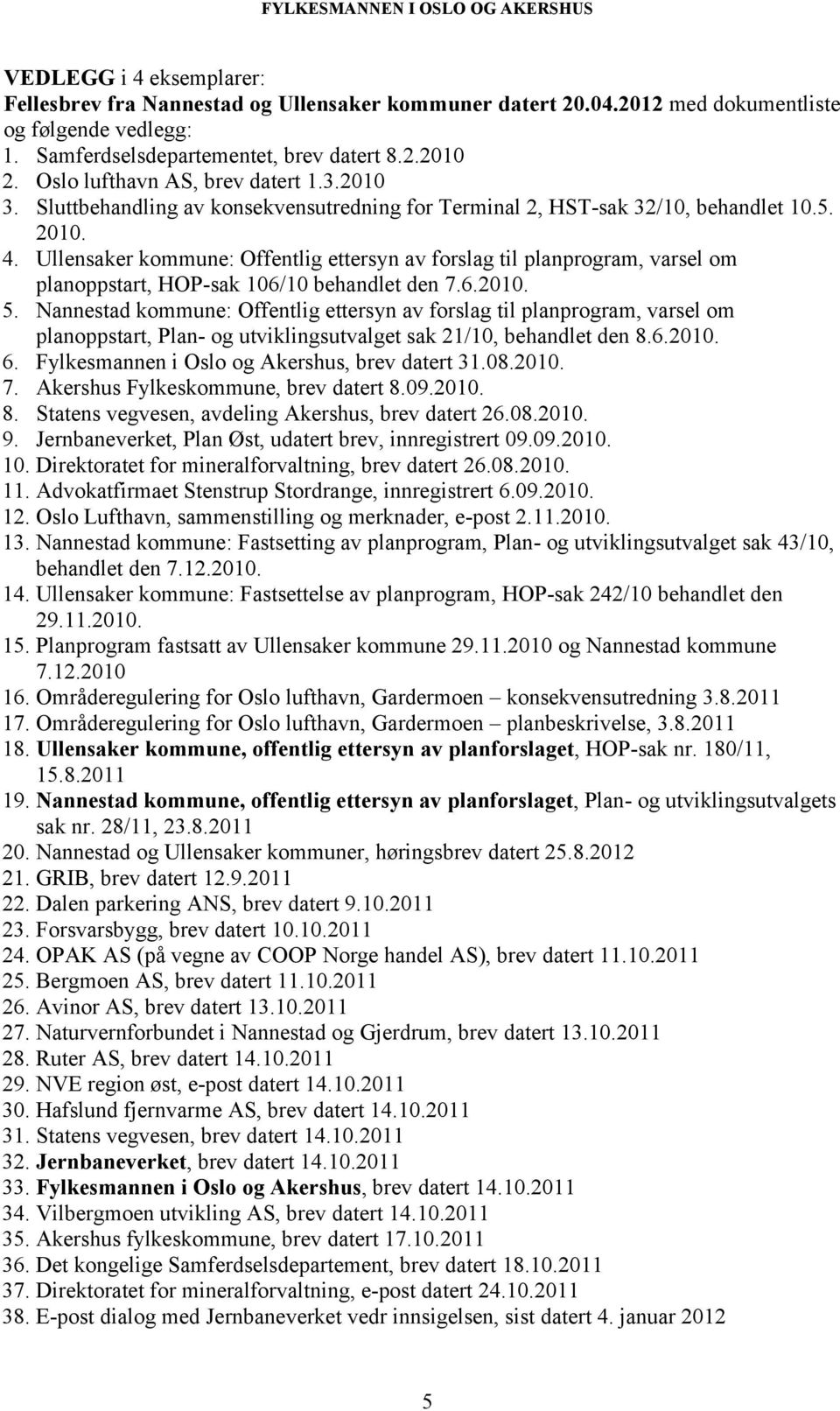 FYLKESMANNEN I OSLO OG AKERSHUS

VEDLEGG i 4 eksemplarer:
Fellesbrev fra Nannestad og Ullensaker kommuner datert 20.04.2012 med dokumentliste og følgende vedlegg:
1. Samferdselsdepartementet, brev datert 8.2.2010
2. Oslo lufthavn AS, brev datert 1.3.2010
3. Sluttbehandling av konsekvensutredning for Terminal 2, HST-sak 32/10, behandlet 10.5. 2010.
4. Ullensaker kommune: Offentlig ettersyn av forslag til planprogram, varsel om planoppstart, HOP-sak 106/10 behandlet den 7.6.2010.
5. Nannestad kommune: Offentlig ettersyn av forslag til planprogram, varsel om planoppstart, Plan- og utviklingsutvalget sak 21/10, behandlet den 8.6.2010.
6. Fylkesmannen i Oslo og Akershus, brev datert 31.08.2010.
7. Akershus Fylkeskommune, brev datert 8.09.2010.
8. Statens vegvesen, avdeling Akershus, brev datert 26.08.2010.
9. Jernbaneverket, Plan Øst, udatert brev, innregistrert 09.09.2010.
10. Direktoratet for mineralforvaltning, brev datert 26.08.2010.
11. Advokatfirmaet Stenstrup Stordrange, innregistrert 6.09.2010.
12. Oslo Lufthavn, sammenstilling og merknader, e-post 2.11.2010.
13. Nannestad kommune: Fastsetting av planprogram, Plan- og utviklingsutvalget sak 43/10, behandlet den 7.12.2010.
14. Ullensaker kommune: Fastsettelse av planprogram, HOP-sak 242/10 behandlet den 29.11.2010.
15. Planprogram fastsatt av Ullensaker kommune 29.11.2010 og Nannestad kommune 7.12.2010
16. Områderegulering for Oslo lufthavn, Gardermoen – konsekvensutredning 3.8.2011
17. Områderegulering for Oslo lufthavn, Gardermoen – planbeskrivelse, 3.8.2011
18. Ullensaker kommune, offentlig ettersyn av planforslaget, HOP-sak nr. 180/11, 15.8.2011
19. Nannestad kommune, offentlig ettersyn av planforslaget, Plan- og utviklingsutvalgets sak nr. 28/11, 23.8.2011
20. Nannestad og Ullensaker kommuner, høringsbrev datert 25.8.2012
21. GRIB, brev datert 12.9.2011
22. Dalen parkering ANS, brev datert 9.10.2011
23. Forsvarsbygg, brev datert 10.10.2011
24. OPAK AS (på vegne av COOP Norge handel AS), brev datert 11.10.2011
25. Bergmoen AS, brev datert 11.10.2011
26. Avinor AS, brev datert 13.10.2011
27. Naturvernforbundet i Nannestad og Gjerdrum, brev datert 13.10.2011
28. Ruter AS, brev datert 14.10.2011
29. NVE region øst, e-post datert 14.10.2011
30. Hafslund fjernvarme AS, brev datert 14.10.2011
31. Statens vegvesen, brev datert 14.10.2011
32. Jernbaneverket, brev datert 14.10.2011
33. Fylkesmannen i Oslo og Akershus, brev datert 14.10.2011
34. Vilbergmoen utvikling AS, brev datert 14.10.2011
35. Akershus fylkeskommune, brev datert 17.10.2011
36. Det kongelige Samferdselsdepartement, brev datert 18.10.2011
37. Direktoratet for mineralforvaltning, e-post datert 24.10.2011
38. E-post dialog med Jernbaneverket vedr innsigelsen, sist datert 4. januar 2012

5